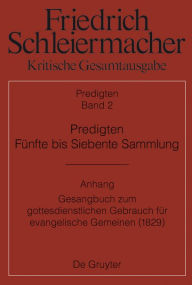 Friedrich Schleiermacher
Kritische Gesamtausgabe

Predigten
Band 2

Predigten
Fünfte bis Siebente Sammlung

Anhang
Gesangbuch zum gottesdienstlichen Gebrauch für evangelische Gemeinen (1829)

De Gruyter